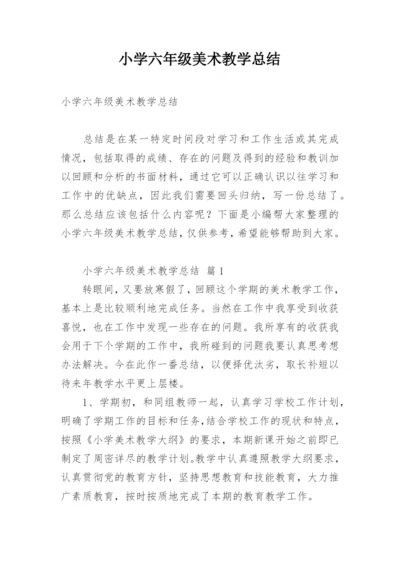 小学六年级美术教学总结

小学六年级美术教学总结

总结是在某一特定时间段对学习和工作生活或其完成情况，包括取得的成绩、存在的问题及得到的经验和教训加以回顾和分析的书面材料，通过它可以正确认识以往学习和工作中的优缺点，因此我们需要回头归纳，写一份总结了。那么总结应该包括什么内容呢？下面是小编帮大家整理的小学六年级美术教学总结，仅供参考，希望能够帮助到大家。

小学六年级美术教学总结 篇1

转眼间，又要放寒假了，回顾这个学期的美术教学工作，基本上是比较顺利地完成任务。当然在工作中我享受到收获喜悦，也在工作中发现一些存在的问题。我所享有的收获我会用于下个学期的工作中，我所碰到的问题我要认真思考想办法解决。今在此作一番总结，以便择优汰劣，取长补短以待来年教学水平更上层楼。

1、学期初，和同组教师一起，认真学习学校工作计划，明确了学期工作的目标和任务，结合学校工作的现状和特点，按照《小学美术教学大纲》的要求，本期新课开始之前即已制定了周密详尽的教学计划。教学中认真遵照教学大纲要求，认真贯彻党的教育方针，坚持思想教育和技能教育，大力推广素质教育，按时按质地完成了本期的教育教学工作。